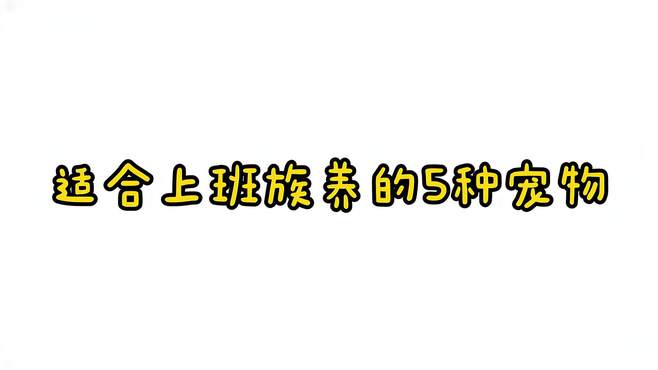 适合上班族养的5种宠物